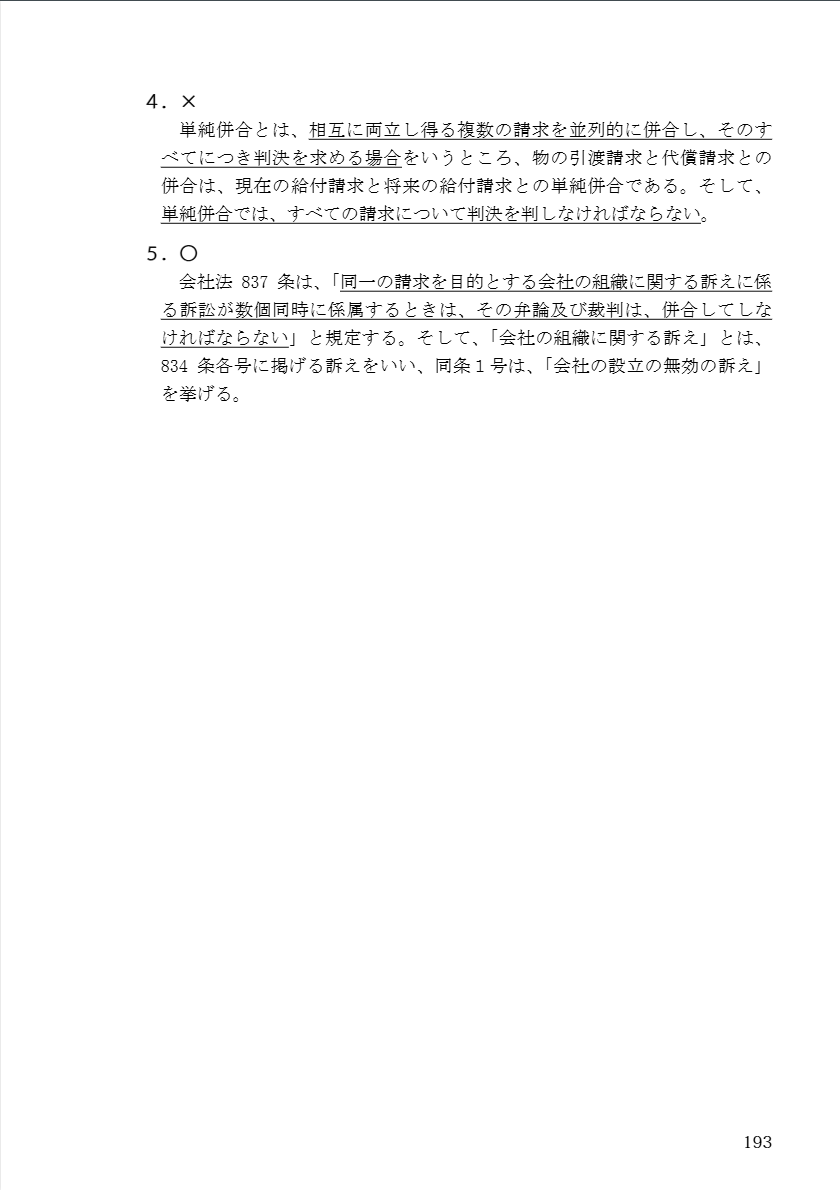 4．×

単純併合とは、相互に両立し得る複数の請求を並列的に併合し、そのすべてにつき判決を求める場合をいうところ、物の引渡請求と代償請求との併合は、現在の給付請求と将来の給付請求との単純併合である。そして、単純併合では、すべての請求について判決を判しなければならない。

5．○

会社法837条は、「同一の請求を目的とする会社の組織に関する訴えに係る訴訟が数個同時に係属するときは、その弁論及び裁判は、併合してしなければならない」と規定する。そして、「会社の組織に関する訴え」とは、834条各号に掲げる訴えをいい、同条1号は、「会社の設立の無効の訴え」を挙げる。

193